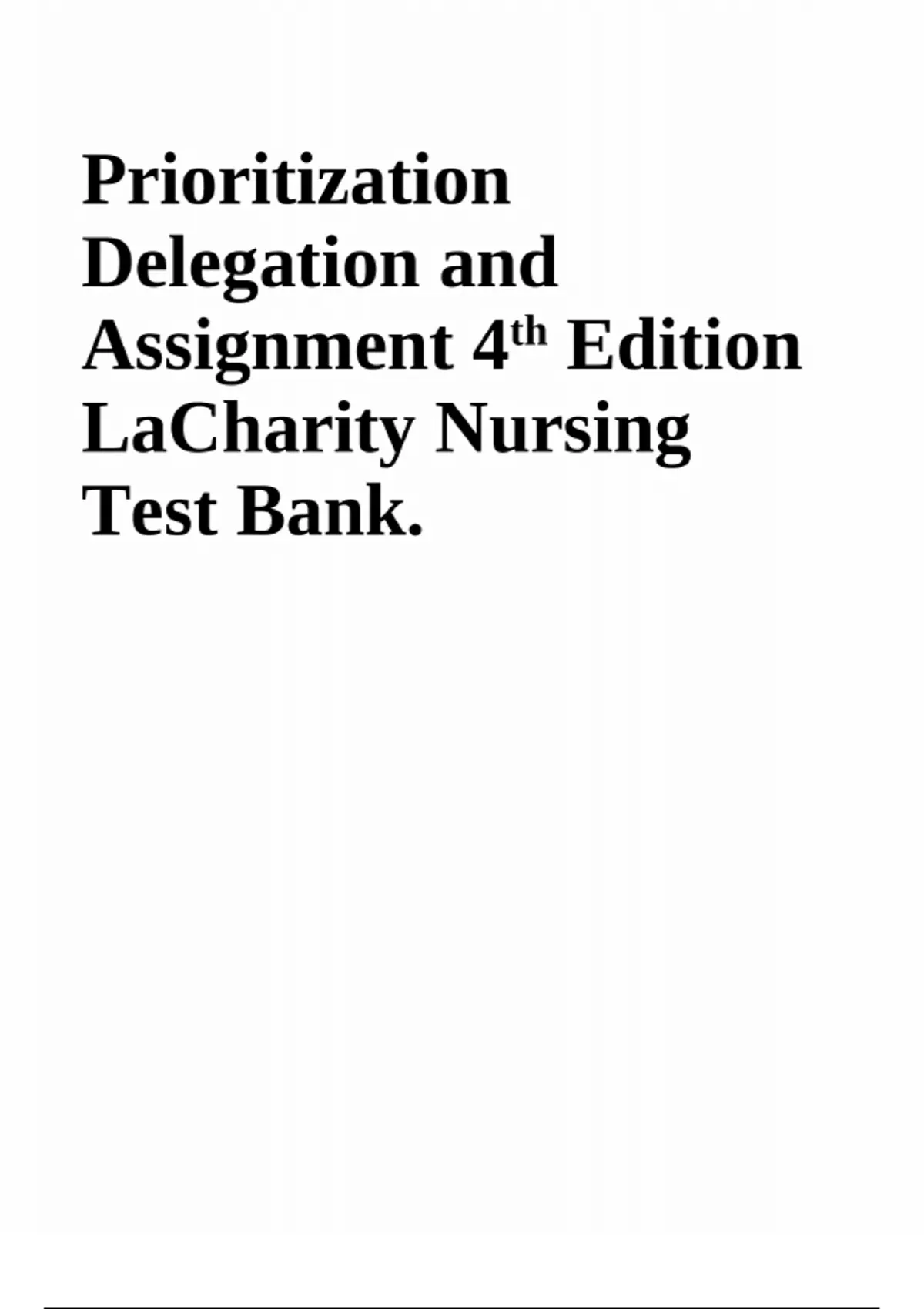 Prioritization Delegation and Assignment 4th Edition LaCharity Nursing Test Bank.